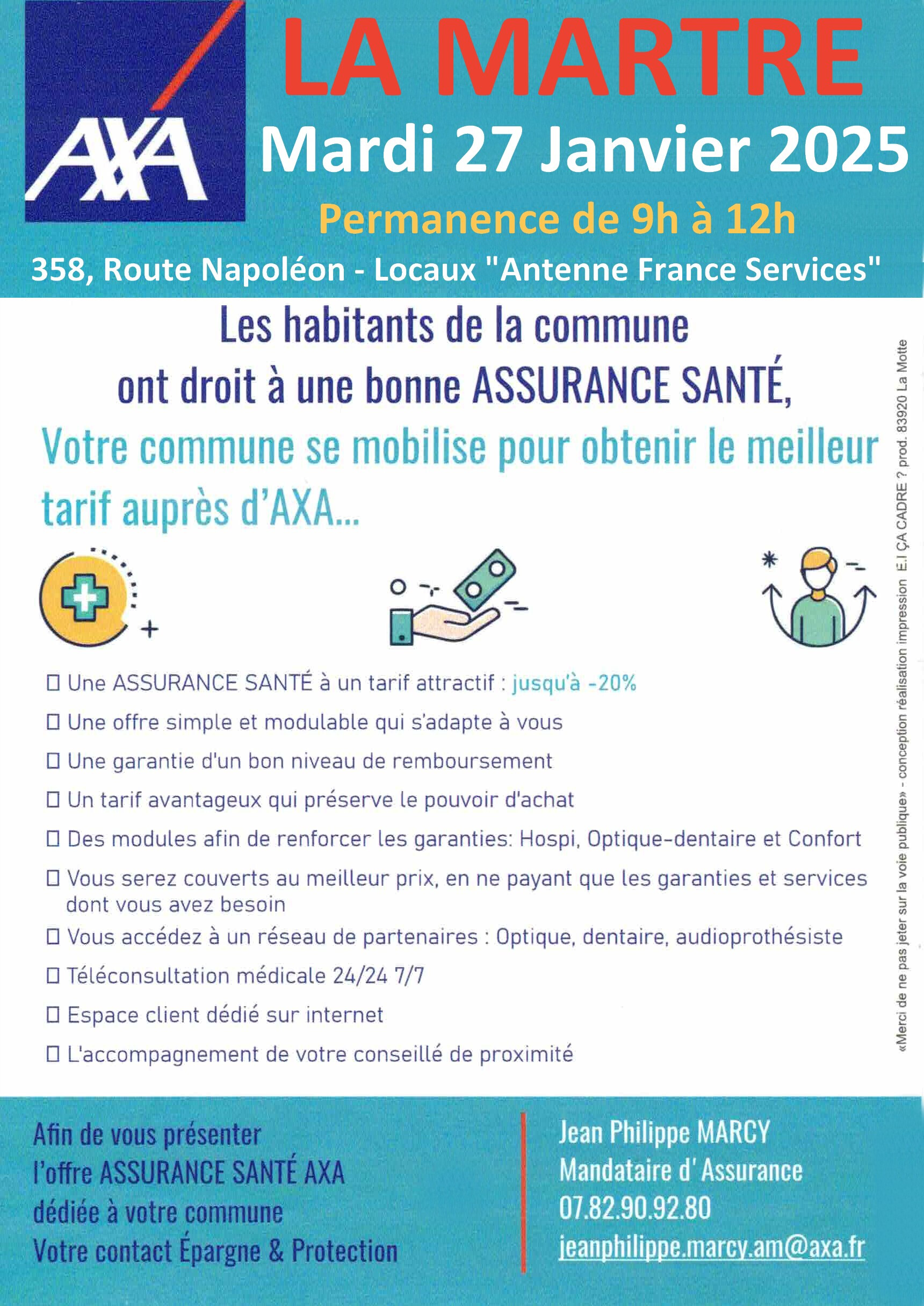 AXA

LA MARTRE

Mardi 27 Janvier 2025

Permanence de 9h à 12h

358, Route Napoléon - Locaux "Antenne France Services"

Les habitants de la commune ont droit à une bonne ASSURANCE SANTÉ,

Votre commune se mobilise pour obtenir le meilleur tarif auprès d'AXA...

☐ Une ASSURANCE SANTÉ à un tarif attractif : jusqu'à -20%

☐ Une offre simple et modulable qui s'adapte à vous

☐ Une garantie d'un bon niveau de remboursement

☐ Un tarif avantageux qui préserve le pouvoir d'achat

☐ Des modules afin de renforcer les garanties: Hospi, Optique-dentaire et Confort

☐ Vous serez couverts au meilleur prix, en ne payant que les garanties et services dont vous avez besoin

☐ Vous accédez à un réseau de partenaires : Optique, dentaire, audioprothésiste

☐ Téléconsultation médicale 24/24 7/7

☐ Espace client dédié sur internet

☐ L'accompagnement de votre conseillé de proximité

«Merci de ne pas jeter sur la voie publique» - conception réalisation impression E.I ÇA CADRE ? prod. 83920 La Motte

Afin de vous présenter l'offre ASSURANCE SANTÉ AXA dédiée à votre commune Votre contact Épargne & Protection

Jean Philippe MARCY
Mandataire d' Assurance
07.82.90.92.80
jeanphilippe.marcy.am@axa.fr